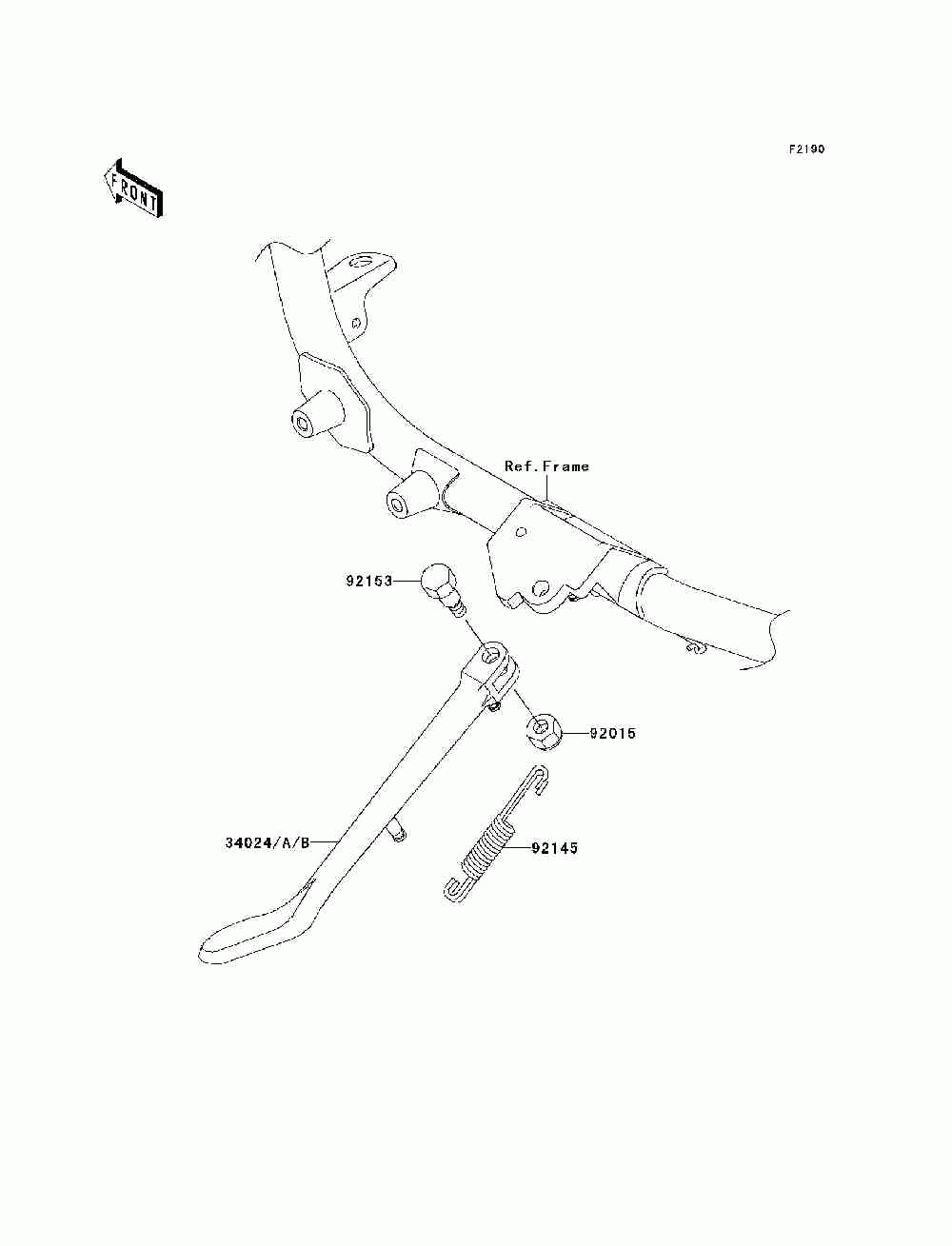 F2190

FRONT

Ref.Frame

92153

92015

34024/A/B

92145